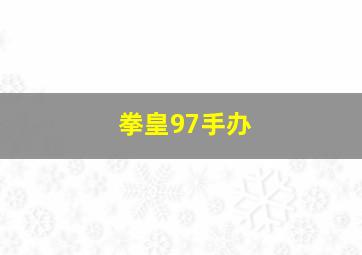 拳皇97手办